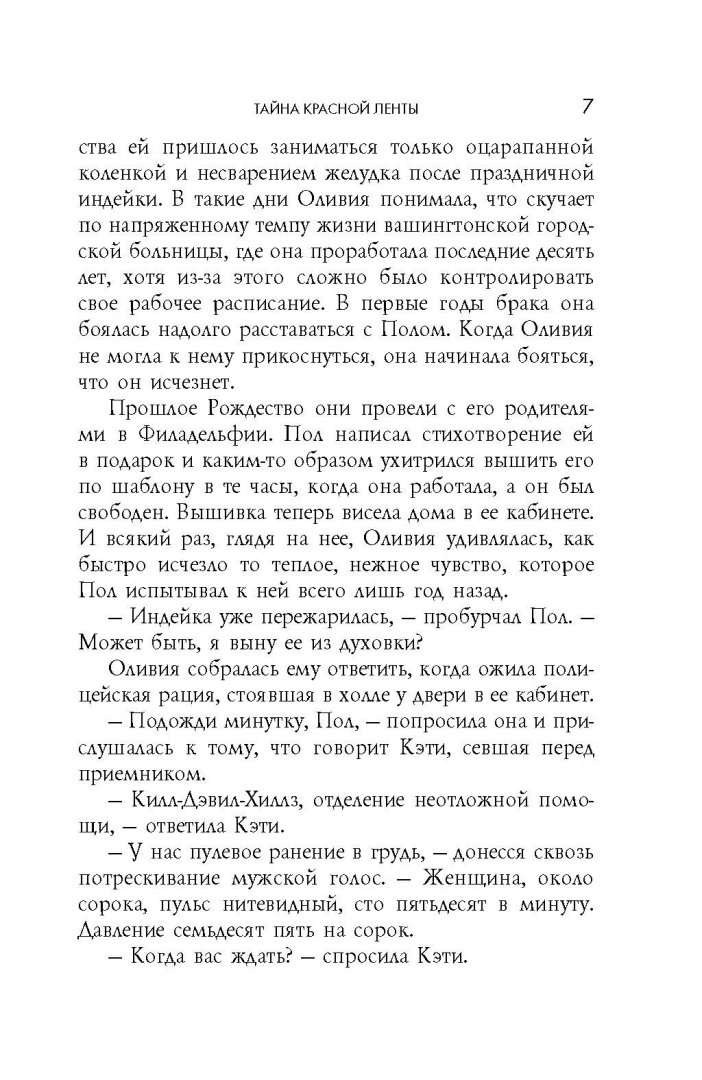 ТАЙНА КРАСНОЙ ЛЕНТЫ 7

ства ей пришлось заниматься только оцарапанной коленкой и несварением желудка после праздничной индейки. В такие дни Оливия понимала, что скучает по напряженному темпу жизни вашингтонской городской больницы, где она проработала последние десять лет, хотя из-за этого сложно было контролировать свое рабочее расписание. В первые годы брака она боялась надолго расставаться с Полом. Когда Оливия не могла к нему прикоснуться, она начинала бояться, что он исчезнет.

Прошлое Рождество они провели с его родителями в Филадельфии. Пол написал стихотворение ей в подарок и каким-то образом ухитрился вышить его по шаблону в те часы, когда она работала, а он был свободен. Вышивка теперь висела дома в ее кабинете. И всякий раз, глядя на нее, Оливия удивлялась, как быстро исчезло то теплое, нежное чувство, которое Пол испытывал к ней всего лишь год назад.

— Индейка уже пережарилась, — пробурчал Пол. — Может быть, я выну ее из духовки?

Оливия собралась ему ответить, когда ожила полицейская рация, стоявшая в холле у двери в ее кабинет.

— Подожди минутку, Пол, — попросила она и прислушалась к тому, что говорит Кэти, севшая перед приемником.

— Килл-Дэвил-Хиллз, отделение неотложной помощи, — ответила Кэти.

— У нас пулевое ранение в грудь, — донесся сквозь потрескивание мужской голос. — Женщина, около сорока, пульс нитевидный, сто пятьдесят в минуту. Давление семьдесят пять на сорок.

— Когда вас ждать? — спросила Кэти.